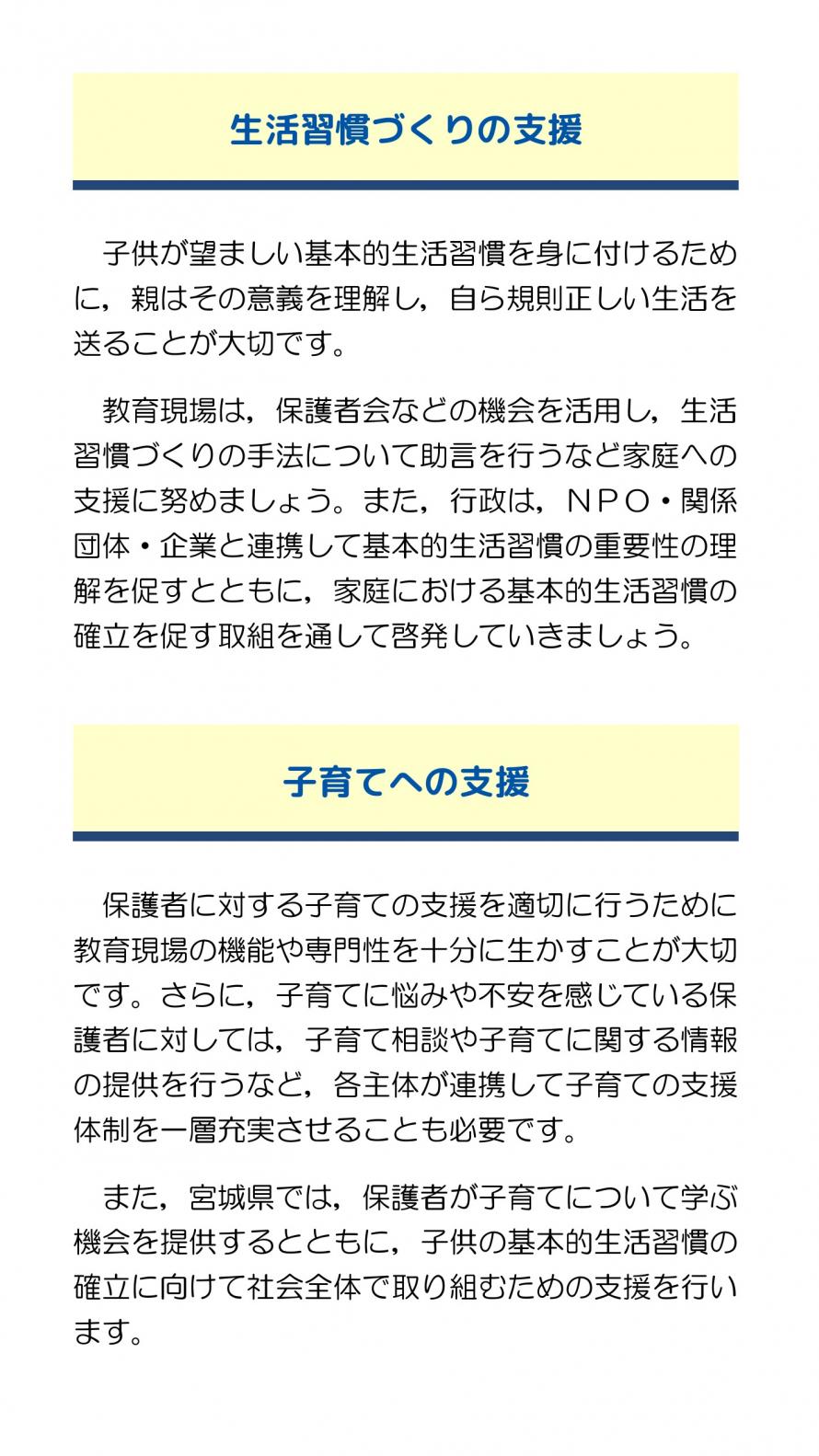 生活習慣づくりの支援

子供が望ましい基本的生活習慣を身に付けるために，親はその意義を理解し，自ら規則正しい生活を送ることが大切です。

教育現場は，保護者会などの機会を活用し，生活習慣づくりの手法について助言を行うなど家庭への支援に努めましょう。また，行政は，ＮＰＯ・関係団体・企業と連携して基本的生活習慣の重要性の理解を促すとともに，家庭における基本的生活習慣の確立を促す取組を通して啓発していきましょう。

子育てへの支援

保護者に対する子育ての支援を適切に行うために教育現場の機能や専門性を十分に生かすことが大切です。さらに，子育てに悩みや不安を感じている保護者に対しては，子育て相談や子育てに関する情報の提供を行うなど，各主体が連携して子育ての支援体制を一層充実させることも必要です。

また，宮城県では，保護者が子育てについて学ぶ機会を提供するとともに，子供の基本的生活習慣の確立に向けて社会全体で取り組むための支援を行います。